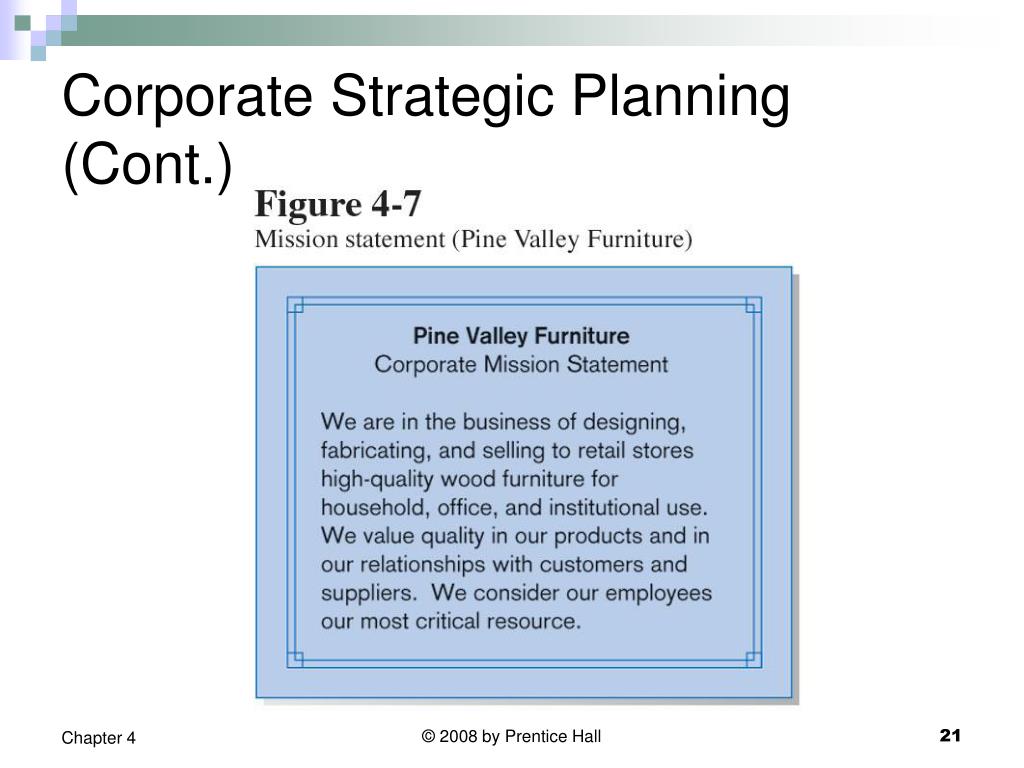 Corporate Strategic Planning (Cont.)

Figure 4-7
Mission statement (Pine Valley Furniture)

Pine Valley Furniture
Corporate Mission Statement

We are in the business of designing, fabricating, and selling to retail stores high-quality wood furniture for household, office, and institutional use. We value quality in our products and in our relationships with customers and suppliers. We consider our employees our most critical resource.

Chapter 4

© 2008 by Prentice Hall

21